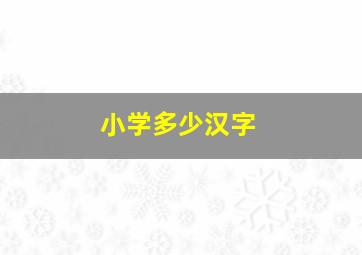 小学多少汉字